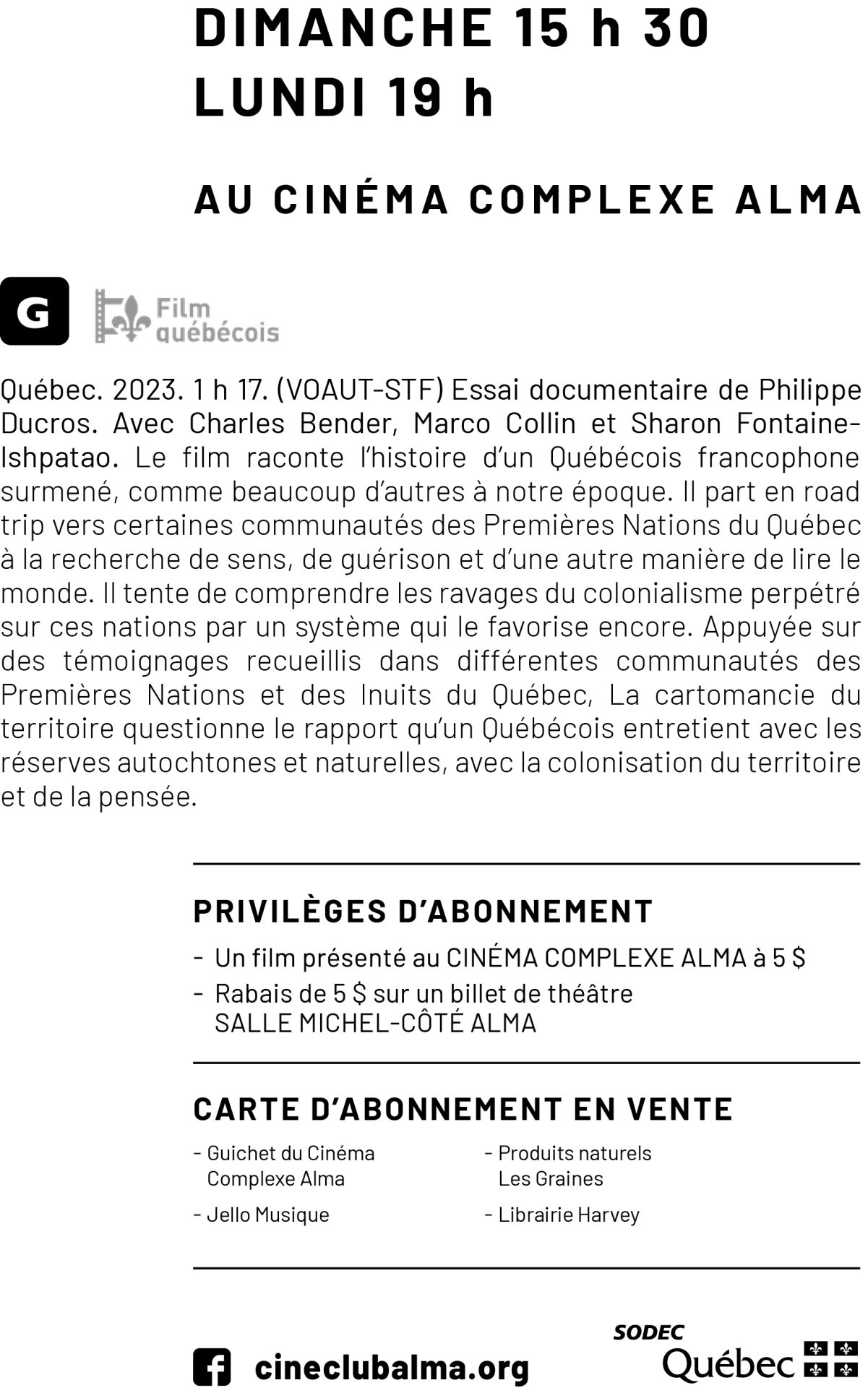 DIMANCHE 15 h 30
LUNDI 19 h

AU CINÉMA COMPLEXE ALMA

G

Film québécois

Québec. 2023. 1 h 17. (VOAUT-STF) Essai documentaire de Philippe Ducros. Avec Charles Bender, Marco Collin et Sharon Fontaine-Ishpatao. Le film raconte l'histoire d'un Québécois francophone surmené, comme beaucoup d'autres à notre époque. Il part en road trip vers certaines communautés des Premières Nations du Québec à la recherche de sens, de guérison et d'une autre manière de lire le monde. Il tente de comprendre les ravages du colonialisme perpétré sur ces nations par un système qui le favorise encore. Appuyée sur des témoignages recueillis dans différentes communautés des Premières Nations et des Inuits du Québec, La cartomancie du territoire questionne le rapport qu'un Québécois entretient avec les réserves autochtones et naturelles, avec la colonisation du territoire et de la pensée.

PRIVILÈGES D'ABONNEMENT

- Un film présenté au CINÉMA COMPLEXE ALMA à 5 $
- Rabais de 5 $ sur un billet de théâtre SALLE MICHEL-CÔTÉ ALMA

CARTE D'ABONNEMENT EN VENTE

- Guichet du Cinéma Complexe Alma
- Jello Musique

- Produits naturels Les Graines
- Librairie Harvey

cineclubalma.org

SODEC
Québec